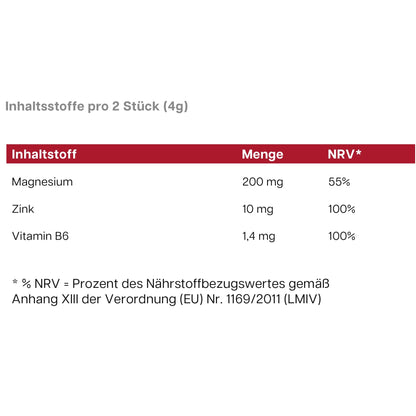 Inhaltsstoffe pro 2 Stück (4g)

| Inhaltstoff | Menge | NRV* |
|---|---|---|
| Magnesium | 200 mg | 55% |
| Zink | 10 mg | 100% |
| Vitamin B6 | 1,4 mg | 100% |

* % NRV = Prozent des Nährstoffbezugswertes gemäß Anhang XIII der Verordnung (EU) Nr. 1169/2011 (LMIV)